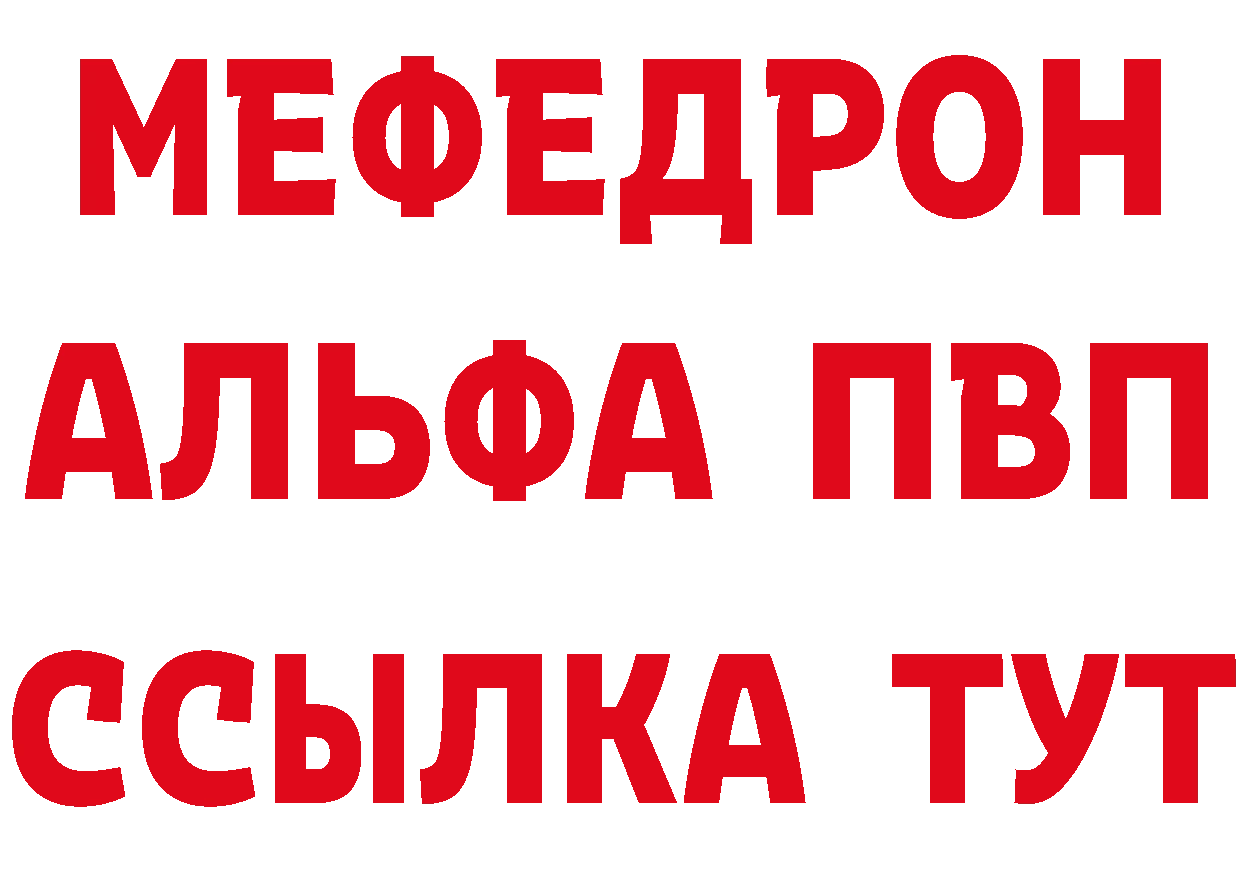 МЕФЕДРОН
АЛЬФА ПВП
ССЫЛКА ТУТ